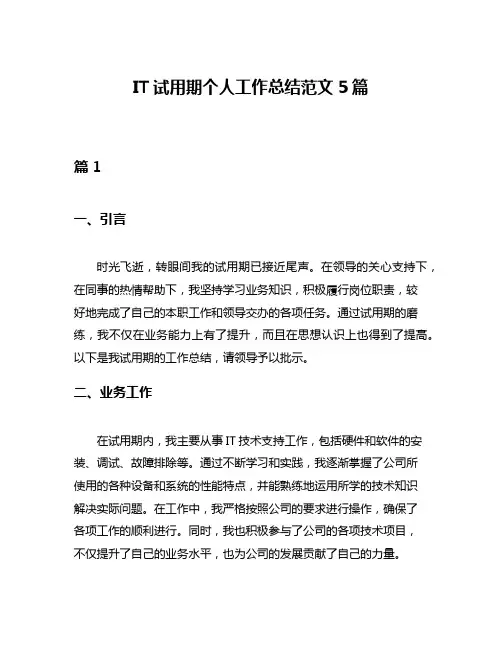 IT 试用期个人工作总结范文 5 篇

篇 1

一、引言

时光飞逝，转眼间我的试用期已接近尾声。在领导的关心支持下，在同事的热情帮助下，我坚持学习业务知识，积极履行岗位职责，较好地完成了自己的本职工作和领导交办的各项任务。通过试用期的磨练，我不仅在业务能力上有了提升，而且在思想认识上也得到了提高。以下是我试用期的工作总结，请领导予以批示。

二、业务工作

在试用期内，我主要从事 IT 技术支持工作，包括硬件和软件的安装、调试、故障排除等。通过不断学习和实践，我逐渐掌握了公司所使用的各种设备和系统的性能特点，并能熟练地运用所学的技术知识解决实际问题。在工作中，我严格按照公司的要求进行操作，确保了各项工作的顺利进行。同时，我也积极参与了公司的各项技术项目，不仅提升了自己的业务水平，也为公司的发展贡献了自己的力量。